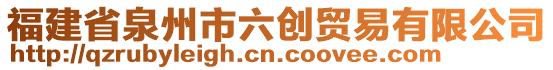 福建省泉州市六创贸易有限公司
http://qzrubyleigh.cn.coovee.com